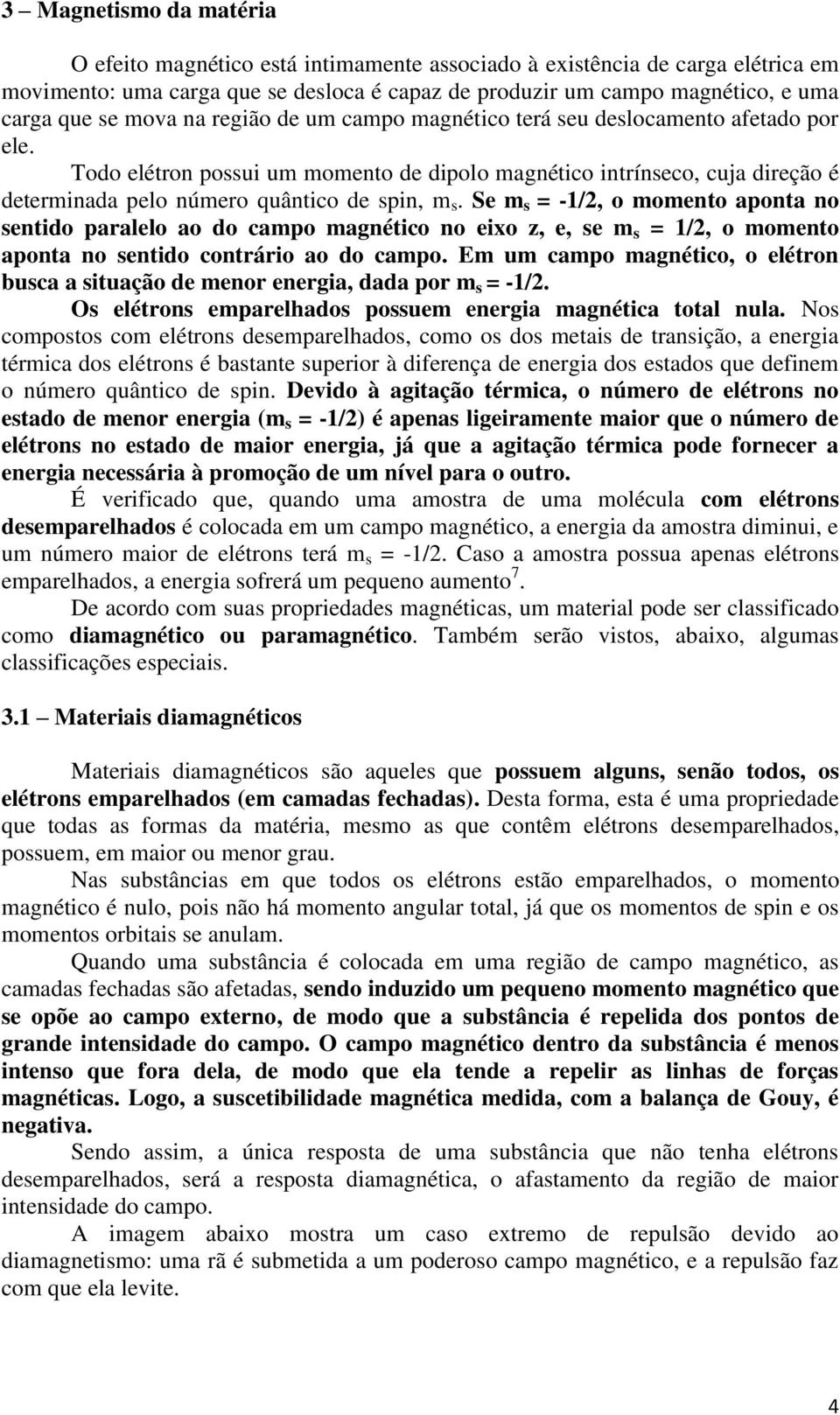 3 – Magnetismo da matéria

O efeito magnético está intimamente associado à existência de carga elétrica em movimento: uma carga que se desloca é capaz de produzir um campo magnético, e uma carga que se mova na região de um campo magnético terá seu deslocamento afetado por ele.

Todo elétron possui um momento de dipolo magnético intrínseco, cuja direção é determinada pelo número quântico de spin, $m_s$. Se $m_s$ = -1/2, o momento aponta no sentido paralelo ao do campo magnético no eixo z, e, se $m_s$ = 1/2, o momento aponta no sentido contrário ao do campo. Em um campo magnético, o elétron busca a situação de menor energia, dada por $m_s$ = -1/2.

Os elétrons emparelhados possuem energia magnética total nula. Nos compostos com elétrons desemparelhados, como os dos metais de transição, a energia térmica dos elétrons é bastante superior à diferença de energia dos estados que definem o número quântico de spin. Devido à agitação térmica, o número de elétrons no estado de menor energia ($m_s$ = -1/2) é apenas ligeiramente maior que o número de elétrons no estado de maior energia, já que a agitação térmica pode fornecer a energia necessária à promoção de um nível para o outro.

É verificado que, quando uma amostra de uma molécula com elétrons desemparelhados é colocada em um campo magnético, a energia da amostra diminui, e um número maior de elétrons terá $m_s$ = -1/2. Caso a amostra possua apenas elétrons emparelhados, a energia sofrerá um pequeno aumento$^7$.

De acordo com suas propriedades magnéticas, um material pode ser classificado como diamagnético ou paramagnético. Também serão vistos, abaixo, algumas classificações especiais.

3.1 – Materiais diamagnéticos

Materiais diamagnéticos são aqueles que possuem alguns, senão todos, os elétrons emparelhados (em camadas fechadas). Desta forma, esta é uma propriedade que todas as formas da matéria, mesmo as que contêm elétrons desemparelhados, possuem, em maior ou menor grau.

Nas substâncias em que todos os elétrons estão emparelhados, o momento magnético é nulo, pois não há momento angular total, já que os momentos de spin e os momentos orbitais se anulam.

Quando uma substância é colocada em uma região de campo magnético, as camadas fechadas são afetadas, sendo induzido um pequeno momento magnético que se opõe ao campo externo, de modo que a substância é repelida dos pontos de grande intensidade do campo. O campo magnético dentro da substância é menos intenso que fora dela, de modo que ela tende a repelir as linhas de forças magnéticas. Logo, a suscetibilidade magnética medida, com a balança de Gouy, é negativa.

Sendo assim, a única resposta de uma substância que não tenha elétrons desemparelhados, será a resposta diamagnética, o afastamento da região de maior intensidade do campo.

A imagem abaixo mostra um caso extremo de repulsão devido ao diamagnetismo: uma rã é submetida a um poderoso campo magnético, e a repulsão faz com que ela levite.

4